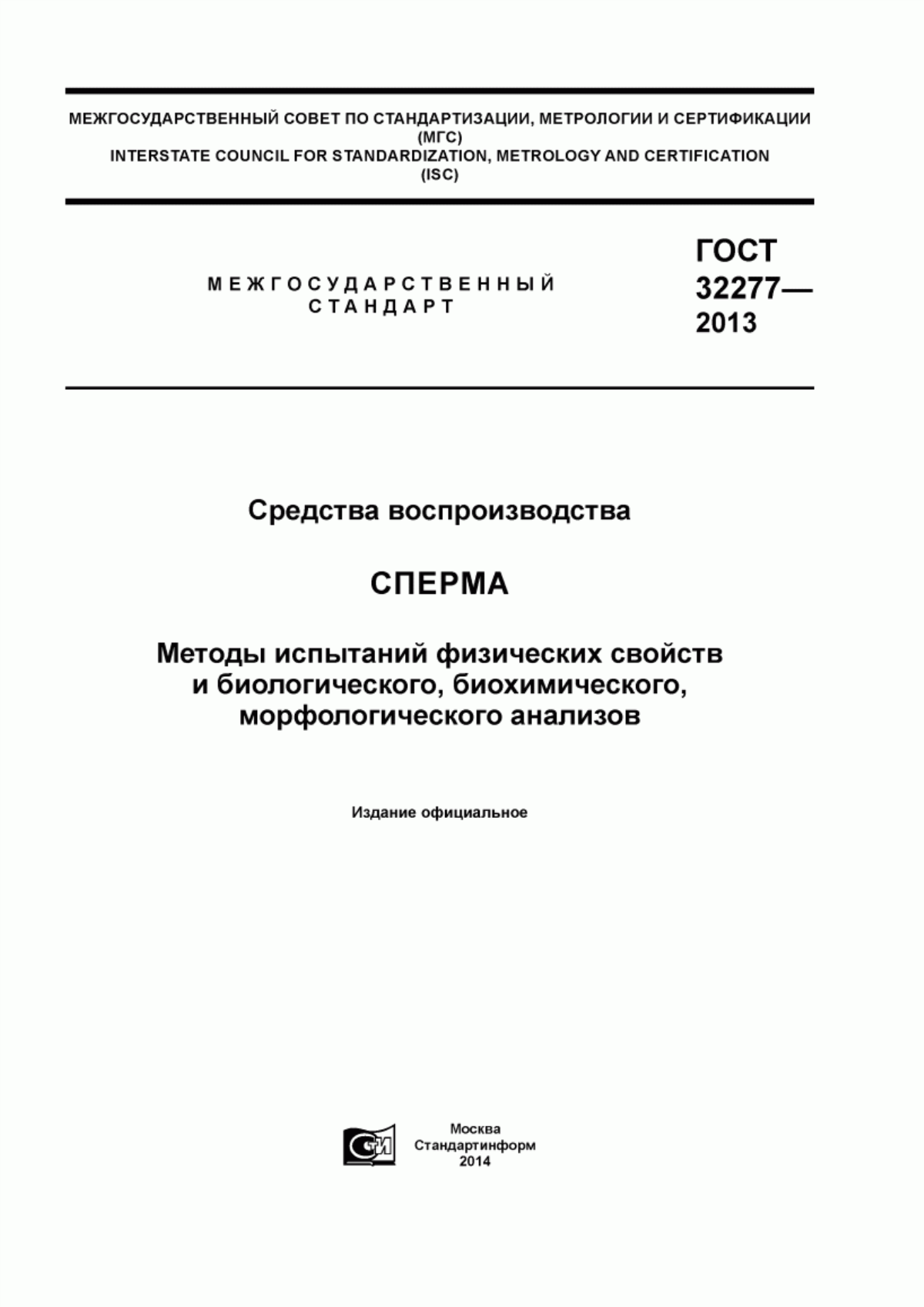 МЕЖГОСУДАРСТВЕННЫЙ СОВЕТ ПО СТАНДАРТИЗАЦИИ, МЕТРОЛОГИИ И СЕРТИФИКАЦИИ
(МГС)
INTERSTATE COUNCIL FOR STANDARDIZATION, METROLOGY AND CERTIFICATION
(ISC)

МЕЖГОСУДАРСТВЕННЫЙ СТАНДАРТ

ГОСТ 32277— 2013

Средства воспроизводства

СПЕРМА

Методы испытаний физических свойств и биологического, биохимического, морфологического анализов

Издание официальное

СТИ

Москва
Стандартинформ
2014